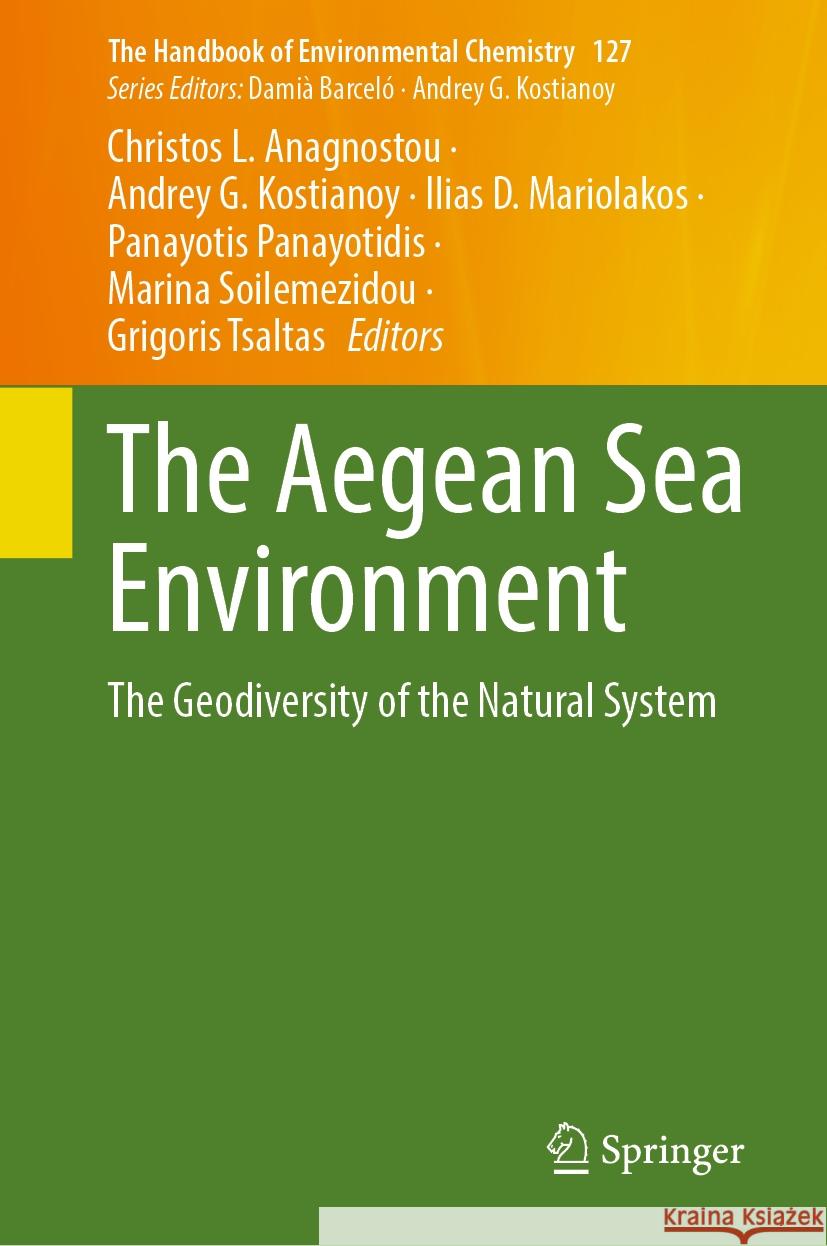 The Handbook of Environmental Chemistry 127
Series Editors: Damià Barceló · Andrey G. Kostianoy

Christos L. Anagnostou · Andrey G. Kostianoy · Ilias D. Mariolakos · Panayotis Panayotidis · Marina Soilemezidou · Grigoris Tsaltas Editors

The Aegean Sea Environment

The Geodiversity of the Natural System

Springer